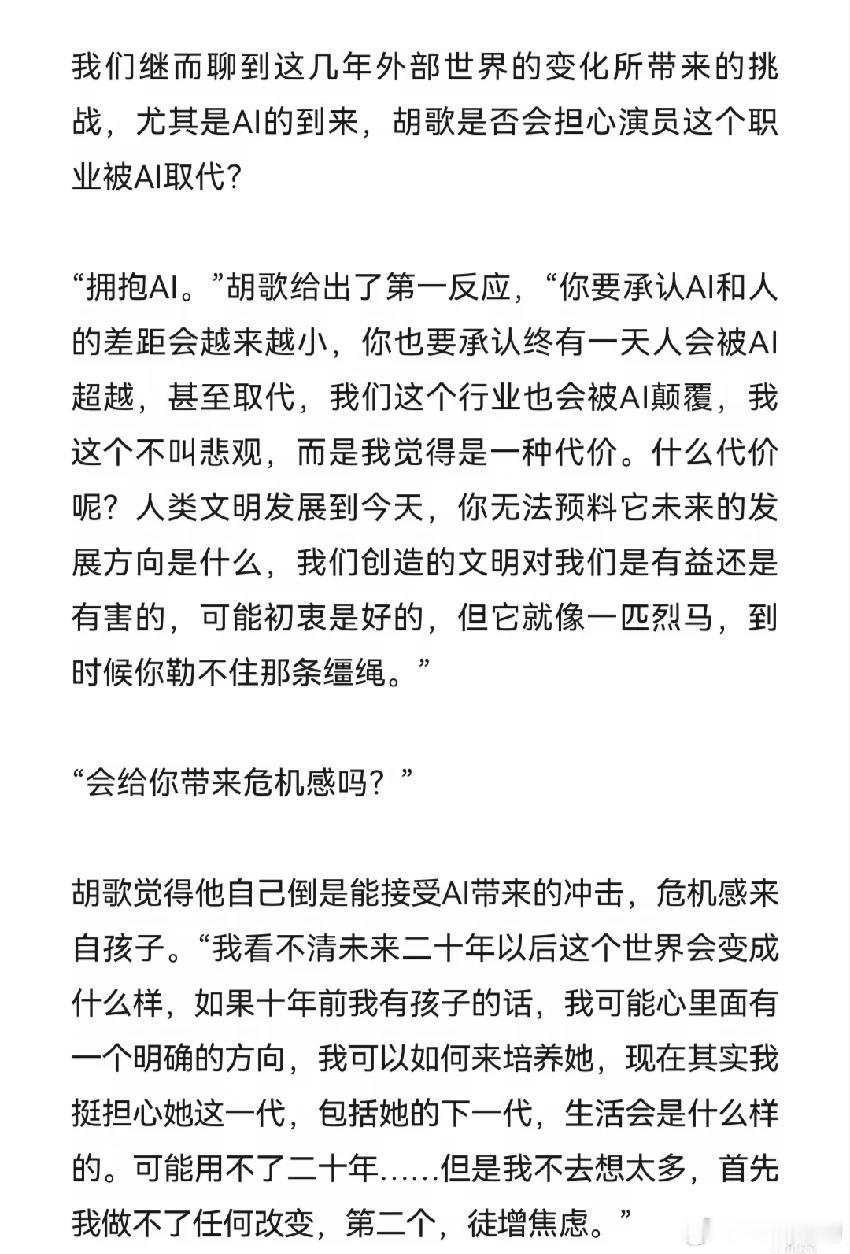 我们继而聊到这几年外部世界的变化所带来的挑战，尤其是AI的到来，胡歌是否会担心演员这个职业被AI取代？

“拥抱AI。”胡歌给出了第一反应，“你要承认AI和人的差距会越来越小，你也要承认终有一天人会被AI超越，甚至取代，我们这个行业也会被AI颠覆，我这个不叫悲观，而是我觉得是一种代价。什么代价呢？人类文明发展到今天，你无法预料它未来的发展方向是什么，我们创造的文明对我们是有益还是有害的，可能初衷是好的，但它就像一匹烈马，到时候你勒不住那条缰绳。”

“会给你带来危机感吗？”

胡歌觉得他自己倒是能接受AI带来的冲击，危机感来自孩子。“我看不清未来二十年以后这个世界会变成什么样，如果十年前我有孩子的话，我可能心里面有一个明确的方向，我可以如何来培养她，现在其实我挺担心她这一代，包括她的下一代，生活会是什么样的。可能用不了二十年……但是我不去想太多，首先我做不了任何改变，第二个，徒增焦虑。”